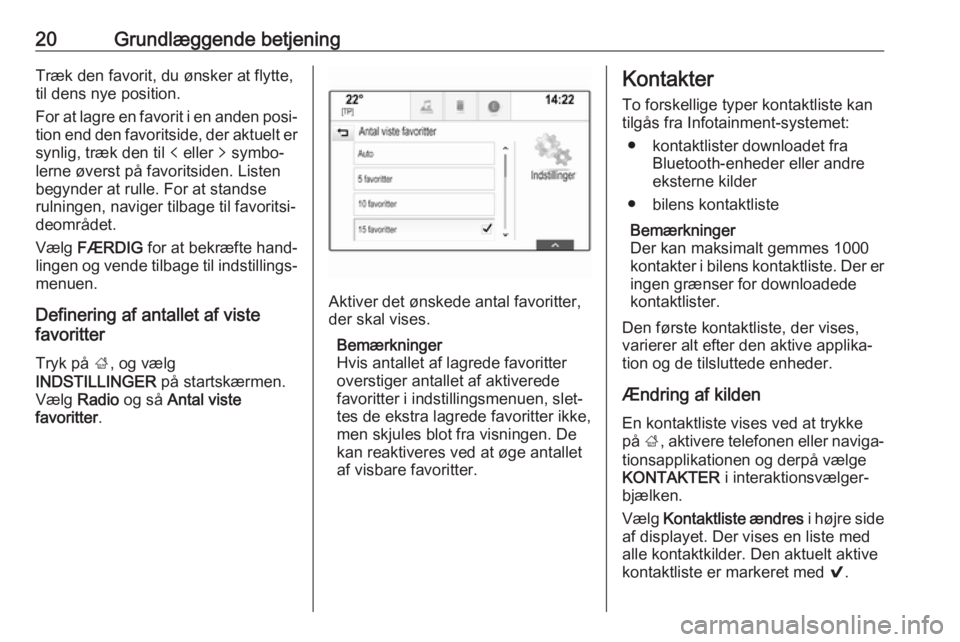 20 Grundlæggende betjening

Træk den favorit, du ønsker at flytte, til dens nye position.

For at lagre en favorit i en anden position end den favoritside, der aktuelt er synlig, træk den til < eller > symbolerne øverst på favoritsiden. Listen begynder at rulle. For at standse rulningen, naviger tilbage til favoritsideområdet.

Vælg FÆRDIG for at bekræfte handlingen og vende tilbage til indstillingsmenuen.

Definering af antallet af viste favoritter

Tryk på ⌂, og vælg INDSTILLINGER på startskærmen. Vælg Radio og så Antal viste favoritter.

22°
[TP]
14:22
Antal viste favoritter
Auto
5 favoritter
10 favoritter
15 favoritter
Indstillinger

Aktiver det ønskede antal favoritter, der skal vises.

Bemærkninger
Hvis antallet af lagrede favoritter overstiger antallet af aktiverede favoritter i indstillingsmenuen, slettes de ekstra lagrede favoritter ikke, men skjules blot fra visningen. De kan reaktiveres ved at øge antallet af visbare favoritter.

Kontakter

To forskellige typer kontaktliste kan tilgås fra Infotainment-systemet:

● kontaktlister downloadet fra Bluetooth-enheder eller andre eksterne kilder

● bilens kontaktliste

Bemærkninger
Der kan maksimalt gemmes 1000 kontakter i bilens kontaktliste. Der er ingen grænser for downloadede kontaktlister.

Den første kontaktliste, der vises, varierer alt efter den aktive applikation og de tilsluttede enheder.

Ændring af kilden

En kontaktliste vises ved at trykke på ⌂, aktivere telefonen eller navigationsapplikationen og derpå vælge KONTAKTER i interaktionsvælgerbjælken.

Vælg Kontaktliste ændres i højre side af displayet. Der vises en liste med alle kontaktkilder. Den aktuelt aktive kontaktliste er markeret med ✔.

carmanualsonline.info